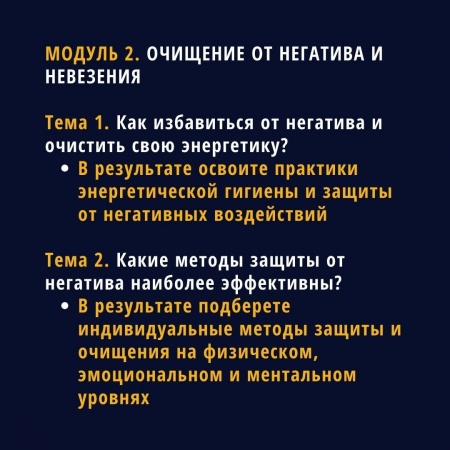 МОДУЛЬ 2. ОЧИЩЕНИЕ ОТ НЕГАТИВА И НЕВЕЗЕНИЯ

Тема 1. Как избавиться от негатива и очистить свою энергетику?

• В результате освоите практики энергетической гигиены и защиты от негативных воздействий

Тема 2. Какие методы защиты от негатива наиболее эффективны?

• В результате подберете индивидуальные методы защиты и очищения на физическом, эмоциональном и ментальном уровнях